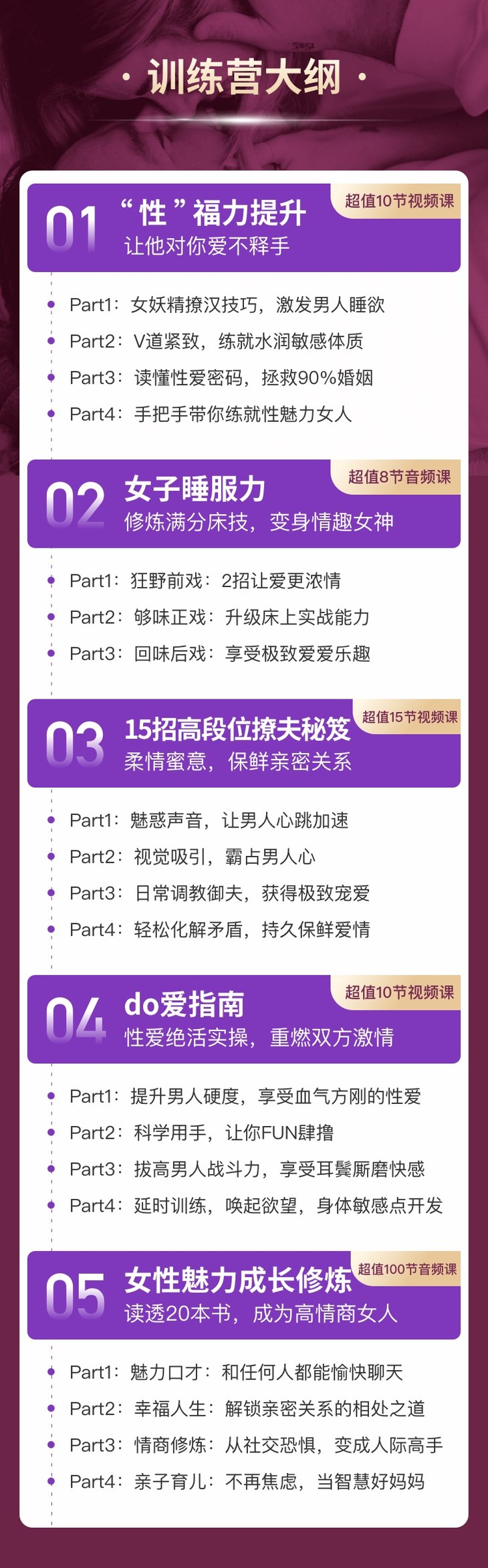 · 训练营大纲 ·

01
“性”福力提升
让他对你爱不释手
超值10节视频课

• Part1：女妖精撩汉技巧，激发男人睡欲
• Part2：V道紧致，练就水润敏感体质
• Part3：读懂性爱密码，拯救90%婚姻
• Part4：手把手带你练就性魅力女人

02
女子睡服力
修炼满分床技，变身情趣女神
超值8节音频课

• Part1：狂野前戏：2招让爱更浓情
• Part2：够味正戏：升级床上实战能力
• Part3：回味后戏：享受极致爱爱乐趣

03
15招高段位撩夫秘笈
柔情蜜意，保鲜亲密关系
超值15节视频课

• Part1：魅惑声音，让男人心跳加速
• Part2：视觉吸引，霸占男人心
• Part3：日常调教御夫，获得极致宠爱
• Part4：轻松化解矛盾，持久保鲜爱情

04
do爱指南
性爱绝活实操，重燃双方激情
超值10节视频课

• Part1：提升男人硬度，享受血气方刚的性爱
• Part2：科学用手，让你FUN肆撸
• Part3：拔高男人战斗力，享受耳鬓厮磨快感
• Part4：延时训练，唤起欲望，身体敏感点开发

05
女性魅力成长修炼
读透20本书，成为高情商女人
超值100节音频课

• Part1：魅力口才：和任何人都能愉快聊天
• Part2：幸福人生：解锁亲密关系的相处之道
• Part3：情商修炼：从社交恐惧，变成人际高手
• Part4：亲子育儿：不再焦虑，当智慧好妈妈